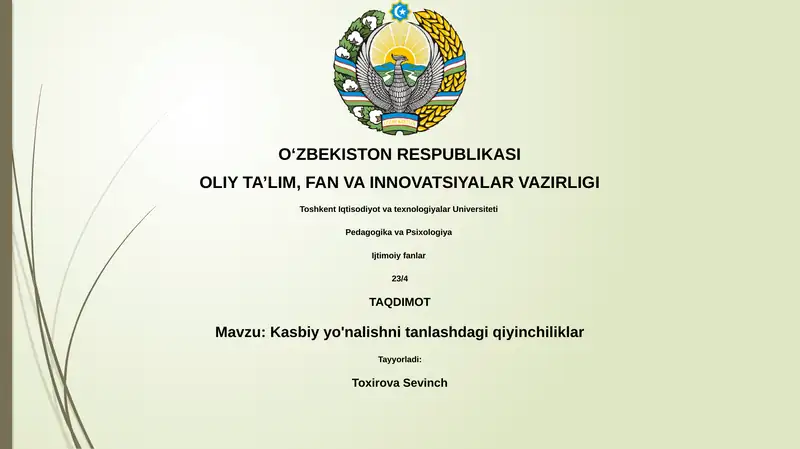 O‘ZBEKISTON RESPUBLIKASI

OLIY TA’LIM, FAN VA INNOVATSIYALAR VAZIRLIGI

Toshkent Iqtisodiyot va texnologiyalar Universiteti

Pedagogika va Psixologiya

Ijtimoiy fanlar

23/4

TAQDIMOT

Mavzu: Kasbiy yo'nalishni tanlashdagi qiyinchiliklar

Tayyorladi:

Toxirova Sevinch